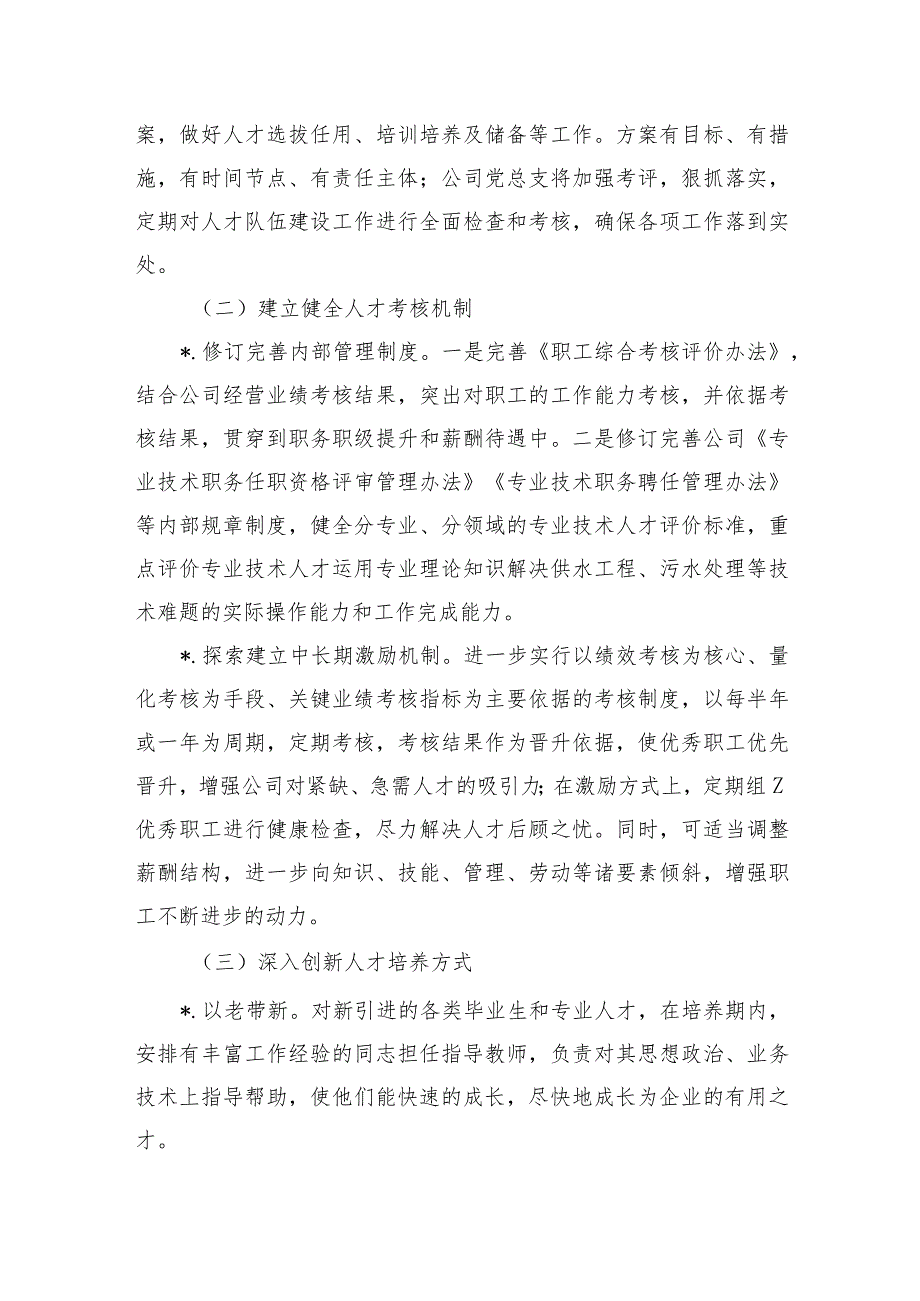 案，做好人才选拔任用、培训培养及储备等工作。方案有目标、有措施，有时间节点、有责任主体；公司党总支将加强考评，狠抓落实，定期对人才队伍建设工作进行全面检查和考核，确保各项工作落到实处。

（二）建立健全人才考核机制

*.修订完善内部管理制度。一是完善《职工综合考核评价办法》，结合公司经营业绩考核结果，突出对职工的工作能力考核，并依据考核结果，贯穿到职务职级提升和薪酬待遇中。二是修订完善公司《专业技术职务任职资格评审管理办法》《专业技术职务聘任管理办法》等内部规章制度，健全分专业、分领域的专业技术人才评价标准，重点评价专业技术人才运用专业理论知识解决供水工程、污水处理等技术难题的实际操作能力和工作完成能力。

*.探索建立中长期激励机制。进一步实行以绩效考核为核心、量化考核为手段、关键业绩考核指标为主要依据的考核制度，以每半年或一年为周期，定期考核，考核结果作为晋升依据，使优秀职工优先晋升，增强公司对紧缺、急需人才的吸引力;在激励方式上，定期组Z优秀职工进行健康检查，尽力解决人才后顾之忧。同时，可适当调整薪酬结构，进一步向知识、技能、管理、劳动等诸要素倾斜，增强职工不断进步的动力。

（三）深入创新人才培养方式

*.以老带新。对新引进的各类毕业生和专业人才，在培养期内，安排有丰富工作经验的同志担任指导教师，负责对其思想政治、业务技术上指导帮助，使他们能快速的成长，尽快地成长为企业的有用之才。